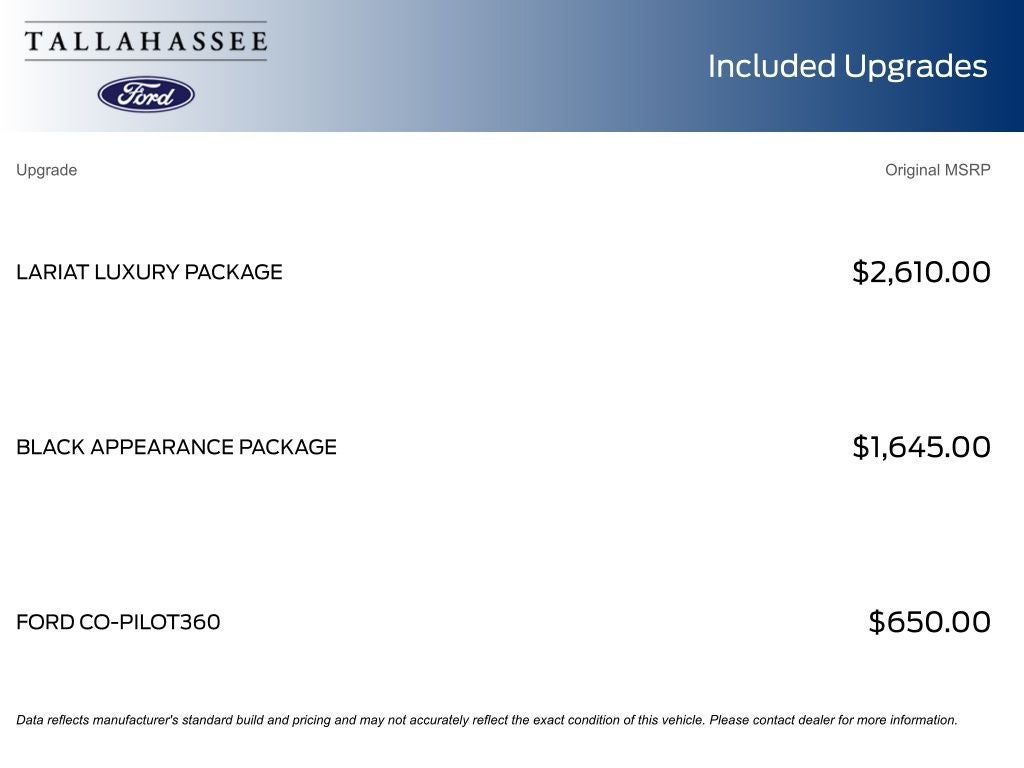 TALLAHASSEE

Ford

Included Upgrades

| Upgrade | Original MSRP |
|---|---|
| LARIAT LUXURY PACKAGE | \$2,610.00 |
| BLACK APPEARANCE PACKAGE | \$1,645.00 |
| FORD CO-PILOT360 | \$650.00 |

Data reflects manufacturer's standard build and pricing and may not accurately reflect the exact condition of this vehicle. Please contact dealer for more information.